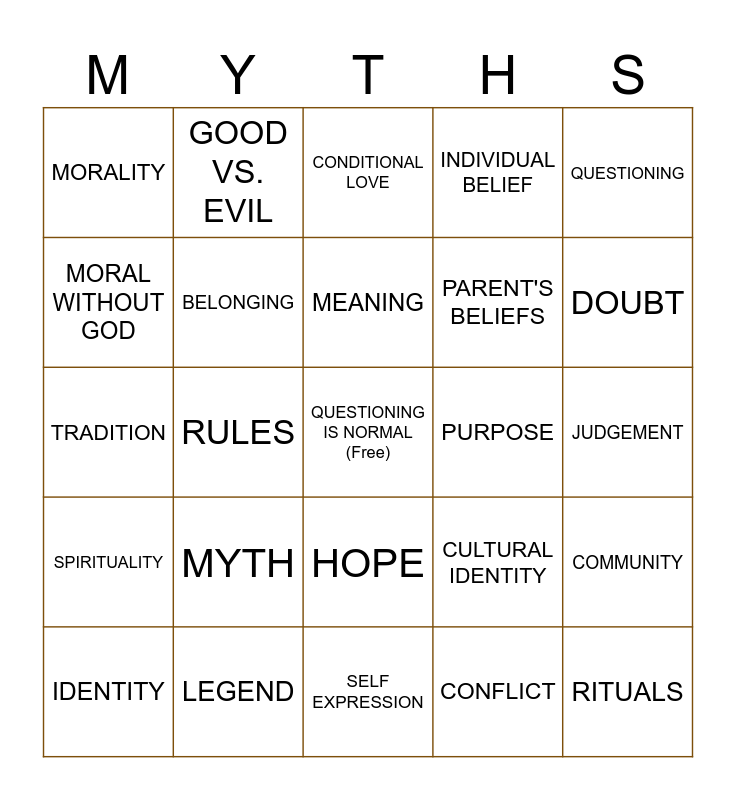 | M | Y | T | H | S |
|---|---|---|---|---|
| MORALITY | GOOD VS. EVIL | CONDITIONAL LOVE | INDIVIDUAL BELIEF | QUESTIONING |
| MORAL WITHOUT GOD | BELONGING | MEANING | PARENT'S BELIEFS | DOUBT |
| TRADITION | RULES | QUESTIONING IS NORMAL (Free) | PURPOSE | JUDGEMENT |
| SPIRITUALITY | MYTH | HOPE | CULTURAL IDENTITY | COMMUNITY |
| IDENTITY | LEGEND | SELF EXPRESSION | CONFLICT | RITUALS |